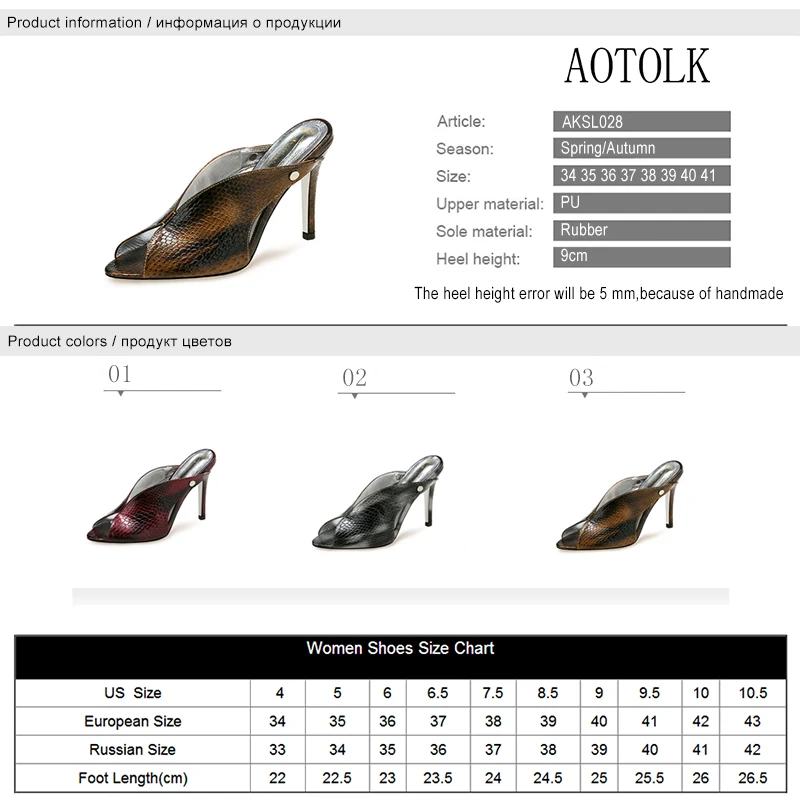 Product information / информация о продукции

AOTOLK

Article: AKSL028
Season: Spring/Autumn
Size: 34 35 36 37 38 39 40 41
Upper material: PU
Sole material: Rubber
Heel height: 9cm

The heel height error will be 5 mm,because of handmade

Product colors / продукт цветов

01

02

03

Women Shoes Size Chart

| US Size | 4 | 5 | 6 | 6.5 | 7.5 | 8.5 | 9 | 9.5 | 10 | 10.5 |
|---|---|---|---|---|---|---|---|---|---|---|
| European Size | 34 | 35 | 36 | 37 | 38 | 39 | 40 | 41 | 42 | 43 |
| Russian Size | 33 | 34 | 35 | 36 | 37 | 38 | 39 | 40 | 41 | 42 |
| Foot Length(cm) | 22 | 22.5 | 23 | 23.5 | 24 | 24.5 | 25 | 25.5 | 26 | 26.5 |